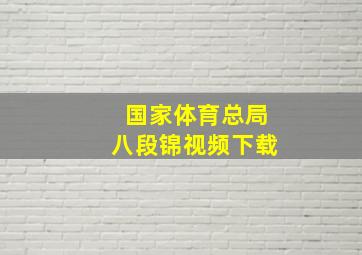 国家体育总局
八段锦视频下载